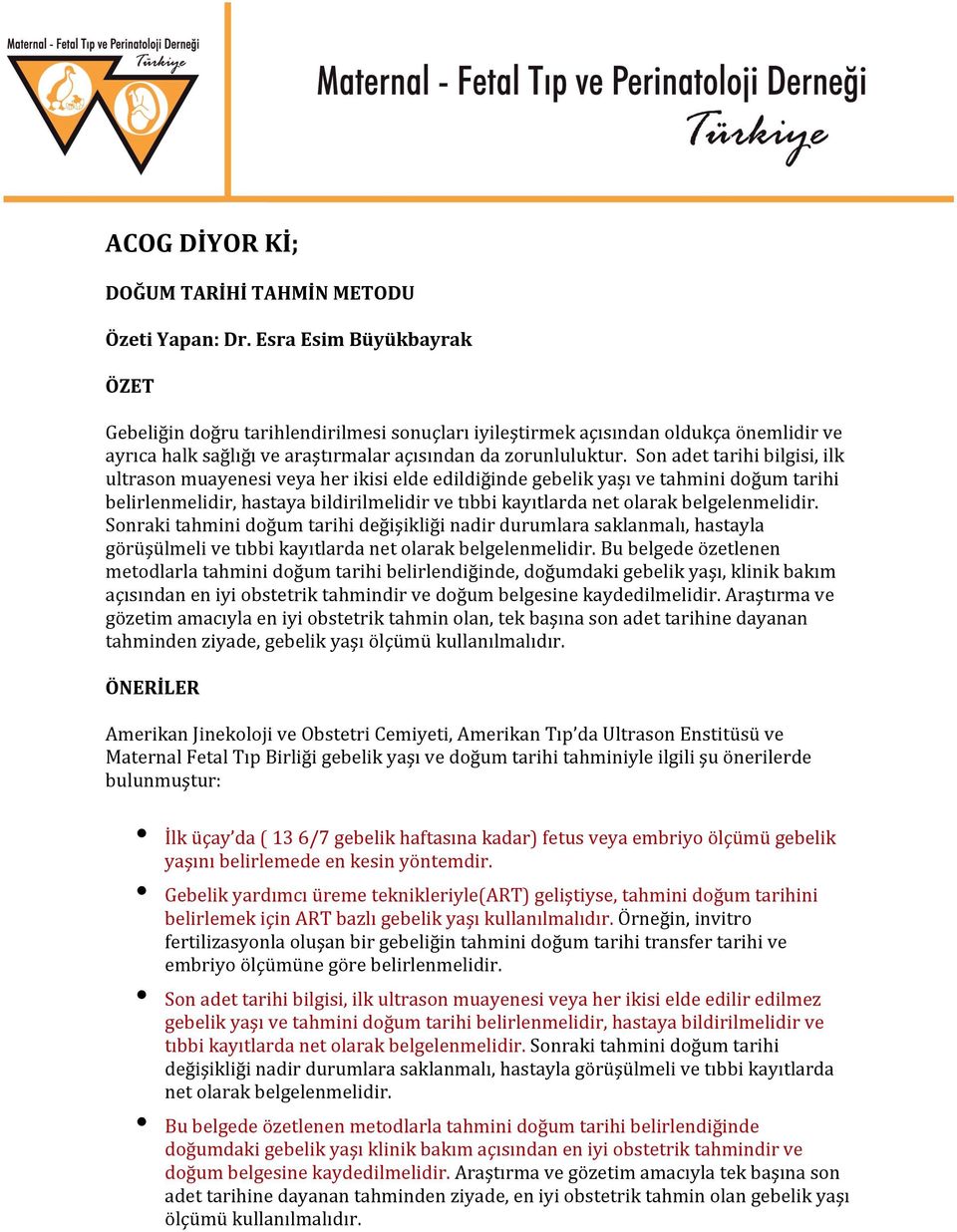 Maternal - Fetal Tıp ve Perinatoloji Derneği
Türkiye

Maternal - Fetal Tıp ve Perinatoloji Derneği
Türkiye

ACOG DİYOR Kİ;

DOĞUM TARİHİ TAHMİN METODU

Özeti Yapan: Dr. Esra Esim Büyükbayrak

ÖZET

Gebeliğin doğru tarihlendirilmesi sonuçları iyileştirmek açısından oldukça önemlidir ve ayrıca halk sağlığı ve araştırmalar açısından da zorunluluktur. Son adet tarihi bilgisi, ilk ultrason muayenesi veya her ikisi elde edildiğinde gebelik yaşı ve tahmini doğum tarihi belirlenmelidir, hastaya bildirilmelidir ve tıbbi kayıtlarda net olarak belgelenmelidir. Sonraki tahmini doğum tarihi değişikliği nadir durumlara saklanmalı, hastayla görüşülmeli ve tıbbi kayıtlarda net olarak belgelenmelidir. Bu belgede özetlenen metodlarla tahmini doğum tarihi belirlendiğinde, doğumdaki gebelik yaşı, klinik bakım açısından en iyi obstetrik tahmindir ve doğum belgesine kaydedilmelidir. Araştırma ve gözetim amacıyla en iyi obstetrik tahmin olan, tek başına son adet tarihine dayanan tahminden ziyade, gebelik yaşı ölçümü kullanılmalıdır.

ÖNERİLER

Amerikan Jinekoloji ve Obstetri Cemiyeti, Amerikan Tıp'da Ultrason Enstitüsü ve Maternal Fetal Tıp Birliği gebelik yaşı ve doğum tarihi tahminiyle ilgili şu önerilerde bulunmuştur:

• İlk üçay'da ( 13 6/7 gebelik haftasına kadar) fetus veya embriyo ölçümü gebelik yaşını belirlemede en kesin yöntemdir.

• Gebelik yardımcı üreme teknikleriyle(ART) geliştiyse, tahmini doğum tarihini belirlemek için ART bazlı gebelik yaşı kullanılmalıdır. Örneğin, invitro fertilizasyonla oluşan bir gebeliğin tahmini doğum tarihi transfer tarihi ve embriyo ölçümüne göre belirlenmelidir.

• Son adet tarihi bilgisi, ilk ultrason muayenesi veya her ikisi elde edilir edilmez gebelik yaşı ve tahmini doğum tarihi belirlenmelidir, hastaya bildirilmelidir ve tıbbi kayıtlarda net olarak belgelenmelidir. Sonraki tahmini doğum tarihi değişikliği nadir durumlara saklanmalı, hastayla görüşülmeli ve tıbbi kayıtlarda net olarak belgelenmelidir.

• Bu belgede özetlenen metodlarla tahmini doğum tarihi belirlendiğinde doğumdaki gebelik yaşı klinik bakım açısından en iyi obstetrik tahmindir ve doğum belgesine kaydedilmelidir. Araştırma ve gözetim amacıyla tek başına son adet tarihine dayanan tahminden ziyade, en iyi obstetrik tahmin olan gebelik yaşı ölçümü kullanılmalıdır.